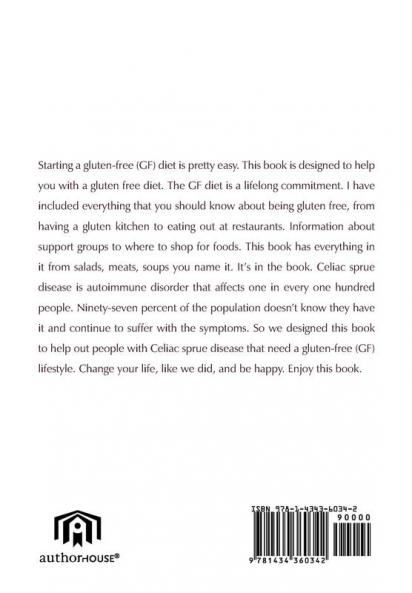 Starting a gluten-free (GF) diet is pretty easy. This book is designed to help you with a gluten free diet. The GF diet is a lifelong commitment. I have included everything that you should know about being gluten free, from having a gluten kitchen to eating out at restaurants. Information about support groups to where to shop for foods. This book has everything in it from salads, meats, soups you name it. It's in the book. Celiac sprue disease is autoimmune disorder that affects one in every one hundred people. Ninety-seven percent of the population doesn't know they have it and continue to suffer with the symptoms. So we designed this book to help out people with Celiac sprue disease that need a gluten-free (GF) lifestyle. Change your life, like we did, and be happy. Enjoy this book.

authorHOUSE®

ISBN 978-1-4343-6034-2
90000
9 781434 360342